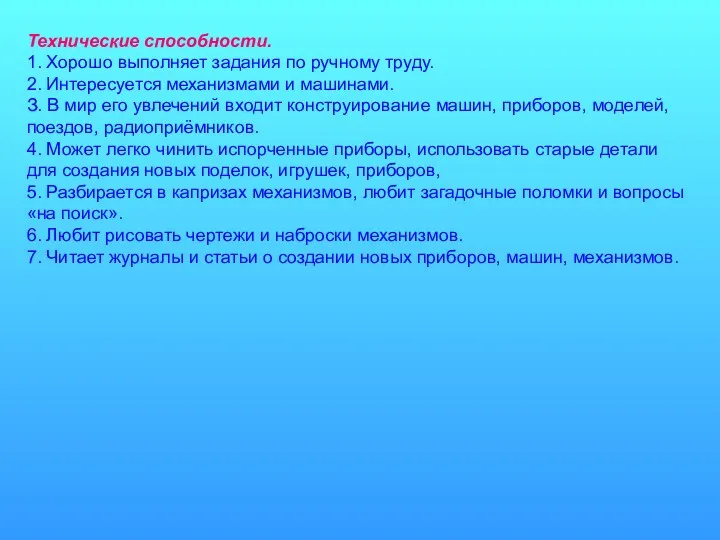 Технические способности.
1. Хорошо выполняет задания по ручному труду.
2. Интересуется механизмами и машинами.
3. В мир его увлечений входит конструирование машин, приборов, моделей, поездов, радиоприёмников.
4. Может легко чинить испорченные приборы, использовать старые детали для создания новых поделок, игрушек, приборов,
5. Разбирается в капризах механизмов, любит загадочные поломки и вопросы «на поиск».
6. Любит рисовать чертежи и наброски механизмов.
7. Читает журналы и статьи о создании новых приборов, машин, механизмов.